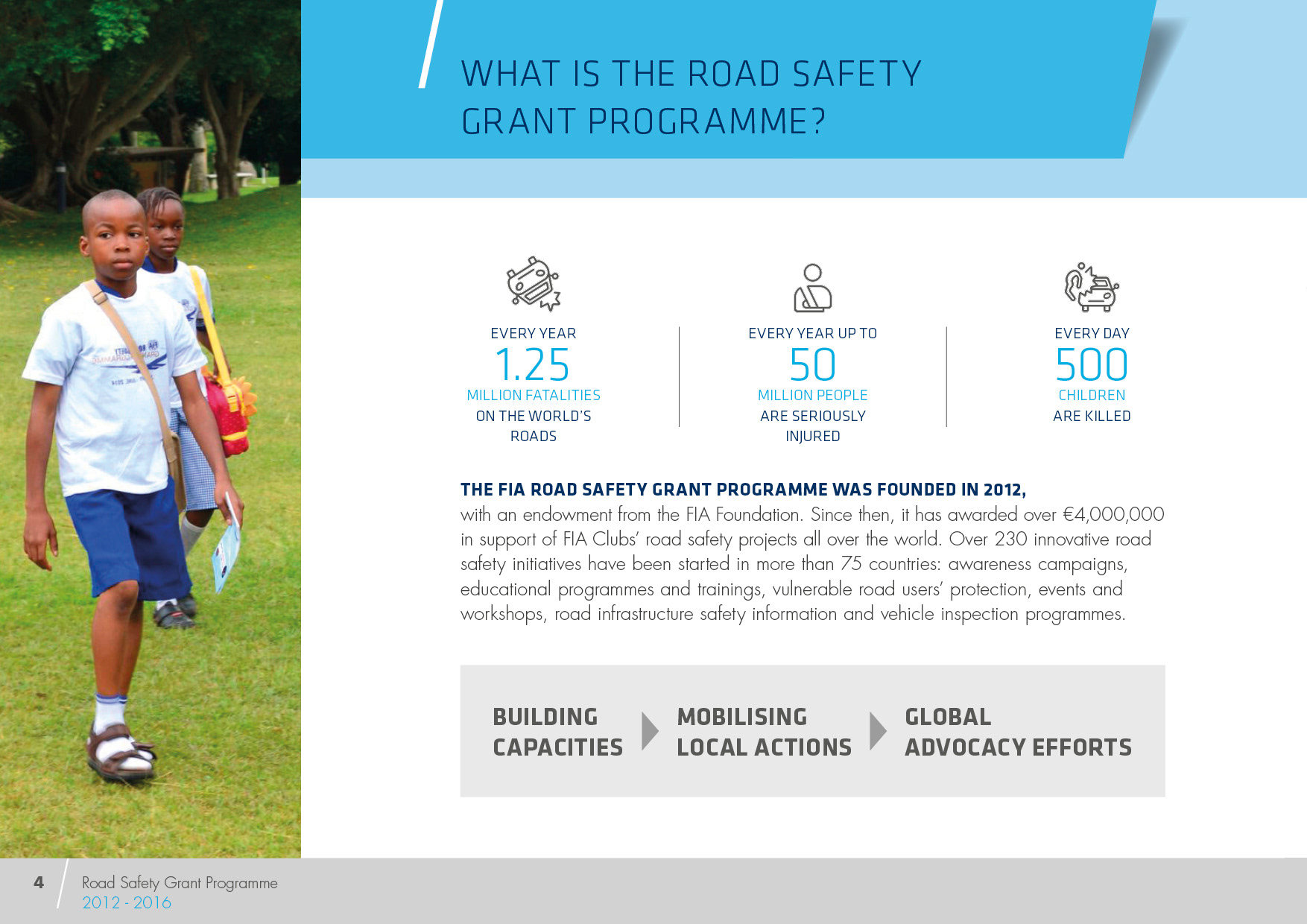 WHAT IS THE ROAD SAFETY GRANT PROGRAMME?

EVERY YEAR
1.25
MILLION FATALITIES
ON THE WORLD'S ROADS

EVERY YEAR UP TO
50
MILLION PEOPLE
ARE SERIOUSLY INJURED

EVERY DAY
500
CHILDREN
ARE KILLED

THE FIA ROAD SAFETY GRANT PROGRAMME WAS FOUNDED IN 2012, with an endowment from the FIA Foundation. Since then, it has awarded over €4,000,000 in support of FIA Clubs' road safety projects all over the world. Over 230 innovative road safety initiatives have been started in more than 75 countries: awareness campaigns, educational programmes and trainings, vulnerable road users' protection, events and workshops, road infrastructure safety information and vehicle inspection programmes.

BUILDING CAPACITIES

MOBILISING LOCAL ACTIONS

GLOBAL ADVOCACY EFFORTS

4
Road Safety Grant Programme
2012 - 2016